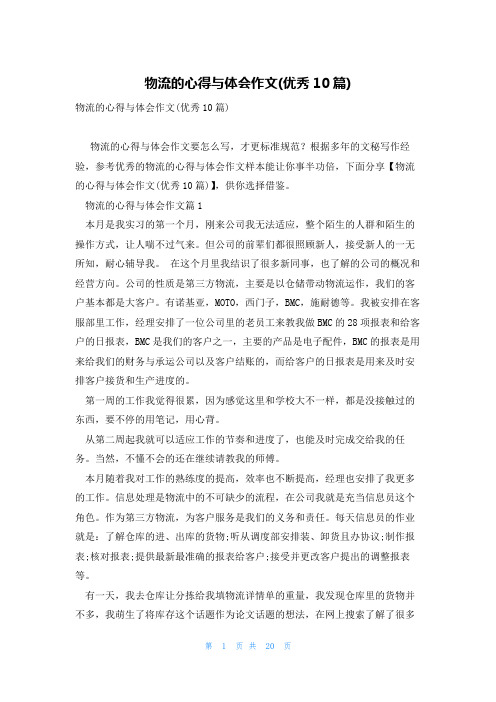 物流的心得与体会作文(优秀10篇)

物流的心得与体会作文(优秀10篇)

物流的心得与体会作文要怎么写，才更标准规范？根据多年的文秘写作经验，参考优秀的物流的心得与体会作文样本能让你事半功倍，下面分享【物流的心得与体会作文(优秀10篇)】，供你选择借鉴。

物流的心得与体会作文篇1

本月是我实习的第一个月，刚来公司我无法适应，整个陌生的人群和陌生的操作方式，让人喘不过气来。但公司的前辈们都很照顾新人，接受新人的一无所知，耐心辅导我。 在这个月里我结识了很多新同事，也了解的公司的概况和经营方向。公司的性质是第三方物流，主要是以仓储带动物流运作，我们的客户基本都是大客户。有诺基亚，MOTO，西门子，BMC，施耐德等。我被安排在客服部里工作，经理安排了一位公司里的老员工来教我做BMC的28项报表和给客户的日报表，BMC是我们的客户之一，主要的产品是电子配件，BMC的报表是用来给我们的财务与承运公司以及客户结账的，而给客户的日报表是用来及时安排客户接货和生产进度的。

第一周的工作我觉得很累，因为感觉这里和学校大不一样，都是没接触过的东西，要不停的用笔记，用心背。

从第二周起我就可以适应工作的节奏和进度了，也能及时完成交给我的任务。当然，不懂不会的还在继续请教我的师傅。

本月随着我对工作的熟练度的提高，效率也不断提高，经理也安排了我更多的工作。信息处理是物流中的不可缺少的流程，在公司我就是充当信息员这个角色。作为第三方物流，为客户服务是我们的义务和责任。每天信息员的作业就是：了解仓库的进、出库的货物;听从调度部安排装、卸货且办协议;制作报表;核对报表;提供最新最准确的报表给客户;接受并更改客户提出的调整报表等。

有一天，我去仓库让分拣给我填物流详情单的重量，我发现仓库里的货物并不多，我萌生了将库存这个话题作为论文话题的想法，在网上搜索了解了很多

第 1 页 共 20 页